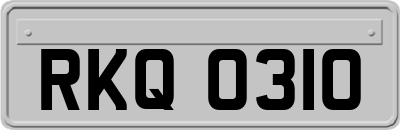 RKQ 0310